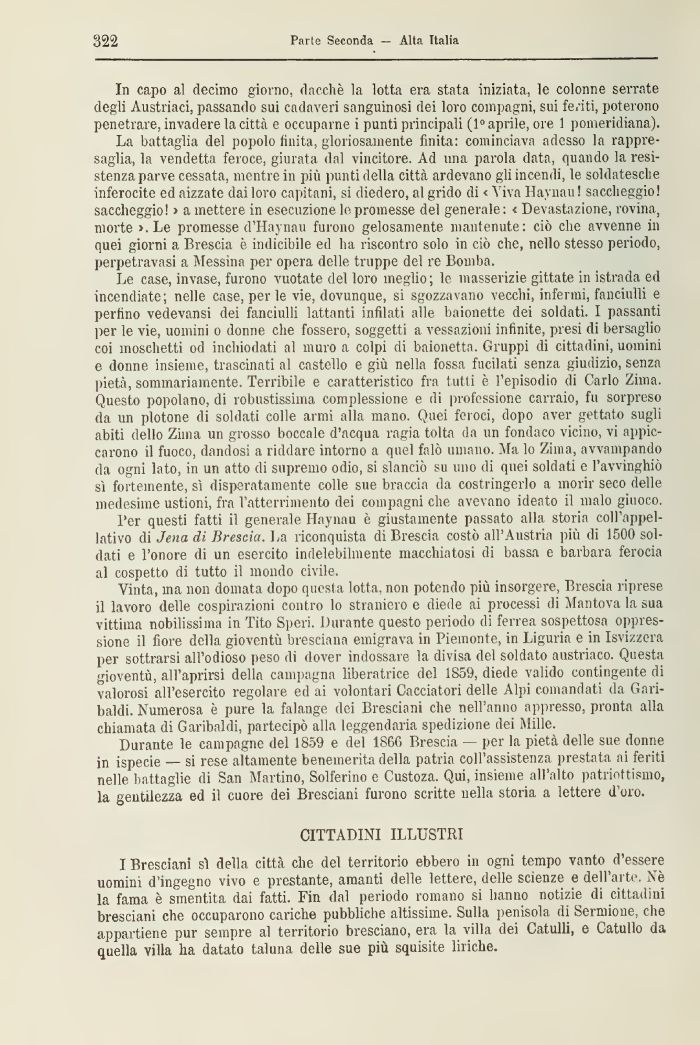 322 Parte Seconda — Alta Italia

In capo al decimo giorno, dacchè la lotta era stata iniziata, le colonne serrate degli Austriaci, passando sui cadaveri sanguinosi dei loro compagni, sui feriti, poterono penetrare, invadere la città e occuparne i punti principali (1° aprile, ore 1 pomeridiana).

La battaglia del popolo finita, gloriosamente finita: cominciava adesso la rappresaglia, la vendetta feroce, giurata dal vincitore. Ad una parola data, quando la resistenza parve cessata, mentre in più punti della città ardevano gli incendi, le soldatesche inferocite ed aizzate dai loro capitani, si diedero, al grido di « Viva Haynau! saccheggio! saccheggio! » a mettere in esecuzione le promesse del generale: « Devastazione, rovina, morte ». Le promesse d'Haynau furono gelosamente mantenute: ciò che avvenne in quei giorni a Brescia è indicibile ed ha riscontro solo in ciò che, nello stesso periodo, perpetravasi a Messina per opera delle truppe del re Bomba.

Le case, invase, furono vuotate del loro meglio; le masserizie gittate in istrada ed incendiate; nelle case, per le vie, dovunque, si sgozzavano vecchi, infermi, fanciulli e perfino vedevansi dei fanciulli lattanti infilati alle baionette dei soldati. I passanti per le vie, uomini o donne che fossero, soggetti a vessazioni infinite, presi di bersaglio coi moschetti od inchiodati al muro a colpi di baionetta. Gruppi di cittadini, uomini e donne insieme, trascinati al castello e giù nella fossa fucilati senza giudizio, senza pietà, sommariamente. Terribile e caratteristico fra tutti è l'episodio di Carlo Zima. Questo popolano, di robustissima complessione e di professione carraio, fu sorpreso da un plotone di soldati colle armi alla mano. Quei feroci, dopo aver gettato sugli abiti dello Zima un grosso boccale d'acqua ragia tolta da un fondaco vicino, vi appiccarono il fuoco, dandosi a riddare intorno a quel falò umano. Ma lo Zima, avvampando da ogni lato, in un atto di supremo odio, si slanciò su uno di quei soldati e l'avvinghiò sì fortemente, sì disperatamente colle sue braccia da costringerlo a morir seco delle medesime ustioni, fra l'atterrimento dei compagni che avevano ideato il malo giuoco.

Per questi fatti il generale Haynau è giustamente passato alla storia coll'appellativo di *Jena di Brescia*. La riconquista di Brescia costò all'Austria più di 1500 soldati e l'onore di un esercito indelebilmente macchiatosi di bassa e barbara ferocia al cospetto di tutto il mondo civile.

Vinta, ma non domata dopo questa lotta, non potendo più insorgere, Brescia riprese il lavoro delle cospirazioni contro lo straniero e diede ai processi di Mantova la sua vittima nobilissima in Tito Speri. Durante questo periodo di ferrea sospettosa oppressione il fiore della gioventù bresciana emigrava in Piemonte, in Liguria e in Isvizzera per sottrarsi all'odioso peso di dover indossare la divisa del soldato austriaco. Questa gioventù, all'aprirsi della campagna liberatrice del 1859, diede valido contingente di valorosi all'esercito regolare ed ai volontari Cacciatori delle Alpi comandati da Garibaldi. Numerosa è pure la falange dei Bresciani che nell'anno appresso, pronta alla chiamata di Garibaldi, partecipò alla leggendaria spedizione dei Mille.

Durante le campagne del 1859 e del 1866 Brescia — per la pietà delle sue donne in ispecie — si rese altamente benemerita della patria coll'assistenza prestata ai feriti nelle battaglie di San Martino, Solferino e Custoza. Qui, insieme all'alto patriottismo, la gentilezza ed il cuore dei Bresciani furono scritte nella storia a lettere d'oro.

CITTADINI ILLUSTRI

I Bresciani sì della città che del territorio ebbero in ogni tempo vanto d'essere uomini d'ingegno vivo e prestante, amanti delle lettere, delle scienze e dell'arte. Nè la fama è smentita dai fatti. Fin dal periodo romano si hanno notizie di cittadini bresciani che occuparono cariche pubbliche altissime. Sulla penisola di Sermione, che appartiene pur sempre al territorio bresciano, era la villa dei Catulli, e Catullo da quella villa ha datato taluna delle sue più squisite liriche.